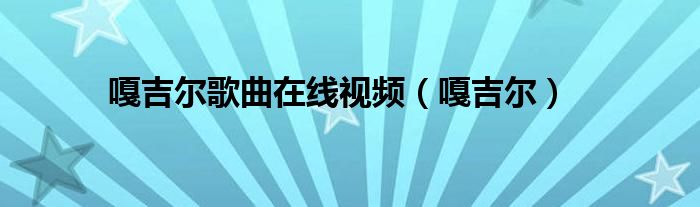 嘎吉尔歌曲在线视频（嘎吉尔）